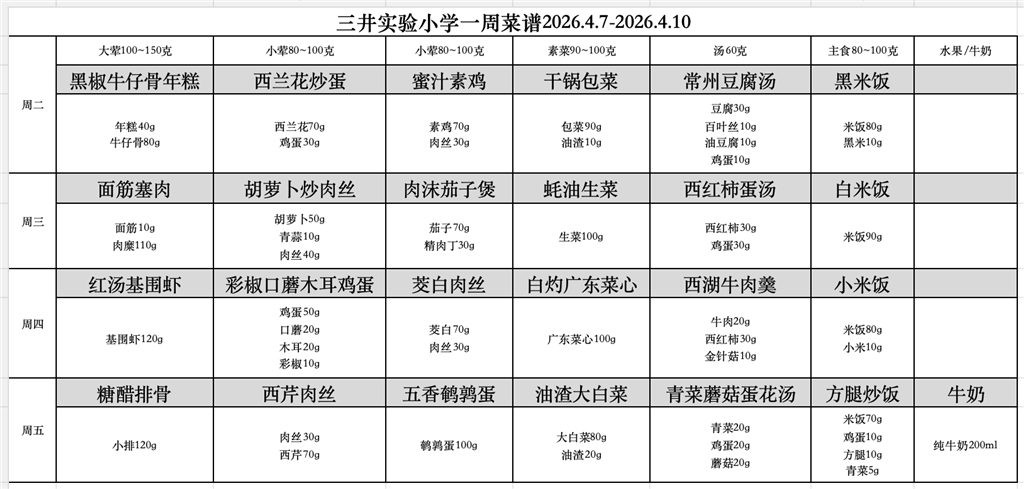 三井实验小学一周菜谱2026.4.7-2026.4.10

| | 大荤100~150克 | 小荤80~100克 | 小荤80~100克 | 素菜90~100克 | 汤60克 | 主食80~100克 | 水果/牛奶 |
|---|---|---|---|---|---|---|---|
| 周二 | 黑椒牛仔骨年糕 | 西兰花炒蛋 | 蜜汁素鸡 | 干锅包菜 | 常州豆腐汤 | 黑米饭 | |
| | 年糕40g 牛仔骨80g | 西兰花70g 鸡蛋30g | 素鸡70g 肉丝30g | 包菜90g 油渣10g | 豆腐30g 百叶丝10g 油豆腐10g 鸡蛋10g | 米饭80g 黑米10g | |
| 周三 | 面筋塞肉 | 胡萝卜炒肉丝 | 肉沫茄子煲 | 蚝油生菜 | 西红柿蛋汤 | 白米饭 | |
| | 面筋10g 肉糜110g | 胡萝卜50g 青蒜10g 肉丝40g | 茄子70g 精肉丁30g | 生菜100g | 西红柿30g 鸡蛋30g | 米饭90g | |
| 周四 | 红汤基围虾 | 彩椒口蘑木耳鸡蛋 | 茭白肉丝 | 白灼广东菜心 | 西湖牛肉羹 | 小米饭 | |
| | 基围虾120g | 鸡蛋50g 口蘑20g 木耳20g 彩椒10g | 茭白70g 肉丝30g | 广东菜心100g | 牛肉20g 西红柿30g 金针菇10g | 米饭80g 小米10g | |
| 周五 | 糖醋排骨 | 西芹肉丝 | 五香鹌鹑蛋 | 油渣大白菜 | 青菜蘑菇蛋花汤 | 方腿炒饭 | 牛奶 |
| | 小排120g | 肉丝30g 西芹70g | 鹌鹑蛋100g | 大白菜80g 油渣20g | 青菜20g 鸡蛋20g 蘑菇20g | 米饭70g 鸡蛋10g 方腿10g 青菜5g | 纯牛奶200ml |